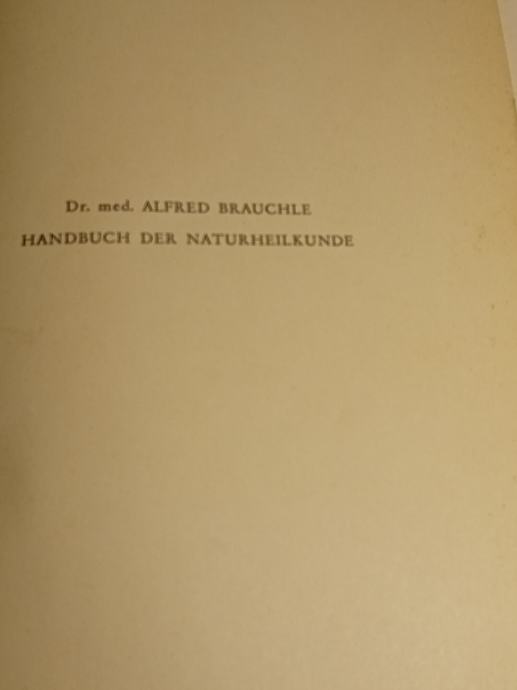 Dr. med. ALFRED BRAUCHLE
HANDBUCH DER NATURHEILKUNDE